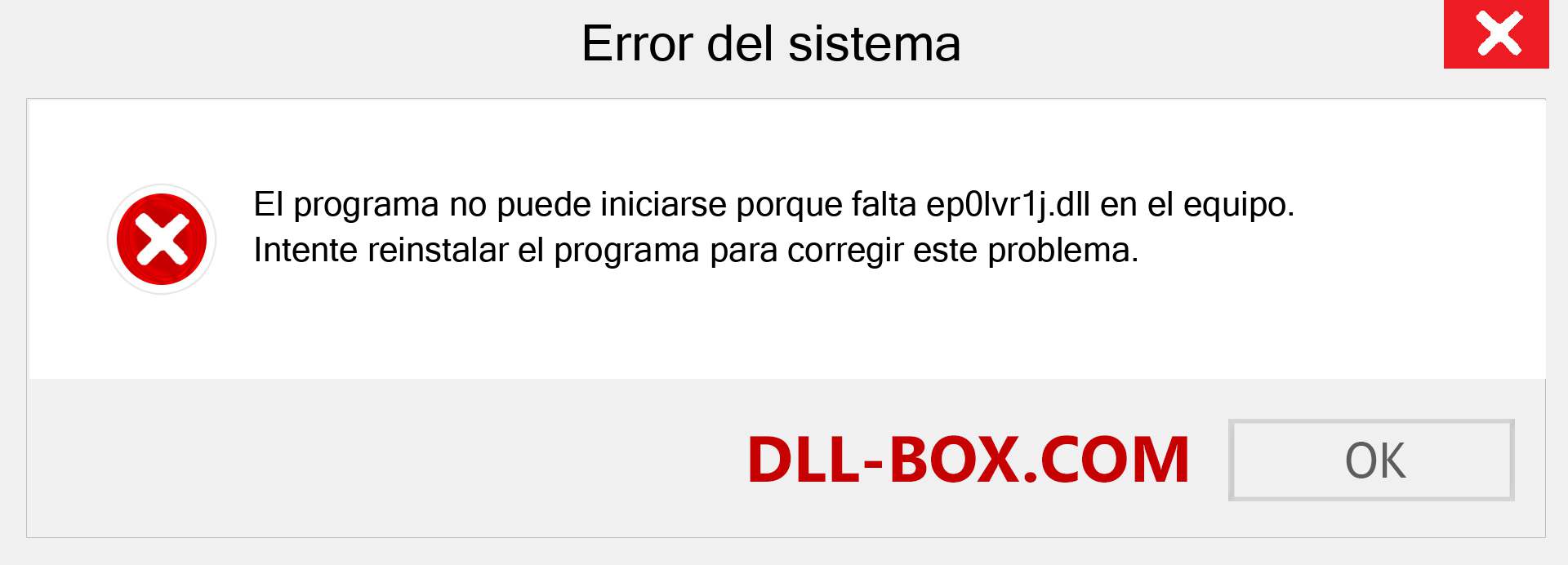 Error del sistema

El programa no puede iniciarse porque falta ep0lvr1j.dll en el equipo. Intente reinstalar el programa para corregir este problema.

DLL-BOX.COM

OK